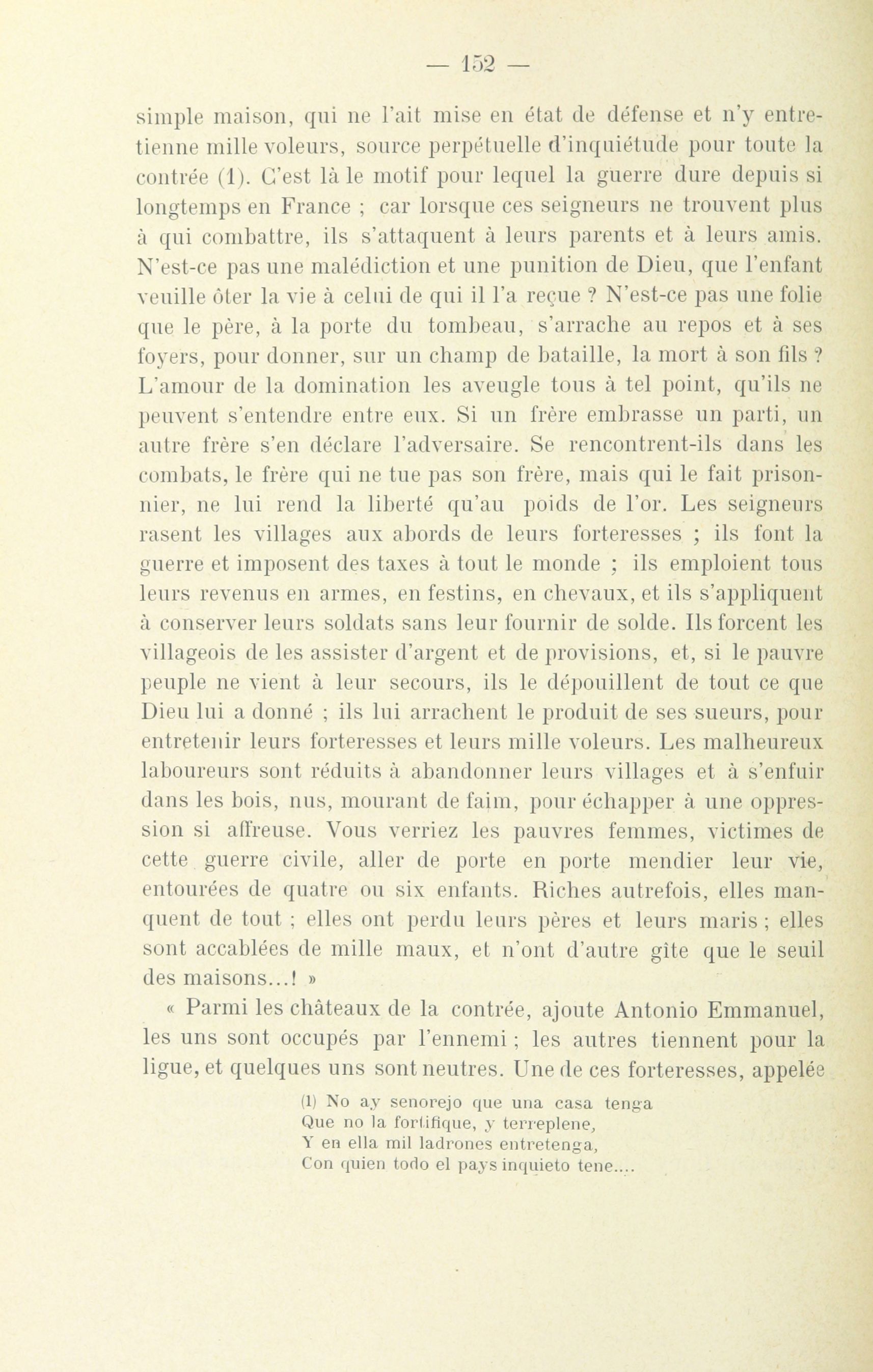 — 152 —

simple maison, qui ne l'ait mise en état de défense et n'y entretienne mille voleurs, source perpétuelle d'inquiétude pour toute la contrée (1). C'est là le motif pour lequel la guerre dure depuis si longtemps en France ; car lorsque ces seigneurs ne trouvent plus à qui combattre, ils s'attaquent à leurs parents et à leurs amis. N'est-ce pas une malédiction et une punition de Dieu, que l'enfant veuille ôter la vie à celui de qui il l'a reçue ? N'est-ce pas une folie que le père, à la porte du tombeau, s'arrache au repos et à ses foyers, pour donner, sur un champ de bataille, la mort à son fils ? L'amour de la domination les aveugle tous à tel point, qu'ils ne peuvent s'entendre entre eux. Si un frère embrasse un parti, un autre frère s'en déclare l'adversaire. Se rencontrent-ils dans les combats, le frère qui ne tue pas son frère, mais qui le fait prisonnier, ne lui rend la liberté qu'au poids de l'or. Les seigneurs rasent les villages aux abords de leurs forteresses ; ils font la guerre et imposent des taxes à tout le monde ; ils emploient tous leurs revenus en armes, en festins, en chevaux, et ils s'appliquent à conserver leurs soldats sans leur fournir de solde. Ils forcent les villageois de les assister d'argent et de provisions, et, si le pauvre peuple ne vient à leur secours, ils le dépouillent de tout ce que Dieu lui a donné ; ils lui arrachent le produit de ses sueurs, pour entretenir leurs forteresses et leurs mille voleurs. Les malheureux laboureurs sont réduits à abandonner leurs villages et à s'enfuir dans les bois, nus, mourant de faim, pour échapper à une oppression si affreuse. Vous verriez les pauvres femmes, victimes de cette guerre civile, aller de porte en porte mendier leur vie, entourées de quatre ou six enfants. Riches autrefois, elles manquent de tout ; elles ont perdu leurs pères et leurs maris ; elles sont accablées de mille maux, et n'ont d'autre gîte que le seuil des maisons...! »

« Parmi les châteaux de la contrée, ajoute Antonio Emmanuel, les uns sont occupés par l'ennemi ; les autres tiennent pour la ligue, et quelques uns sont neutres. Une de ces forteresses, appelée

(1) No ay senorejo que una casa tenga
Que no la fortifique, y terreplene,
Y en ella mil ladrones entretenga,
Con quien todo el pays inquieto tene....